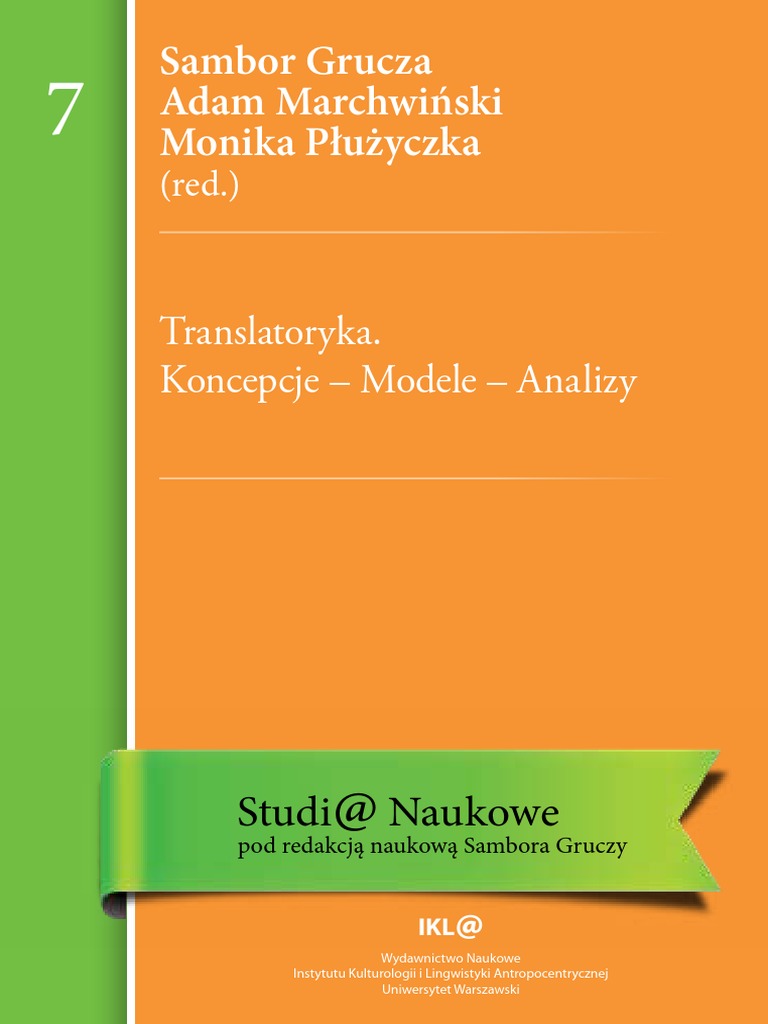 7

Sambor Grucza
Adam Marchwiński
Monika Płużyczka
(red.)

Translatoryka.
Koncepcje – Modele – Analizy

Studi@ Naukowe
pod redakcją naukową Sambora Gruczy

IKL@

Wydawnictwo Naukowe
Instytutu Kulturologii i Lingwistyki Antropocentrycznej
Uniwersytet Warszawski